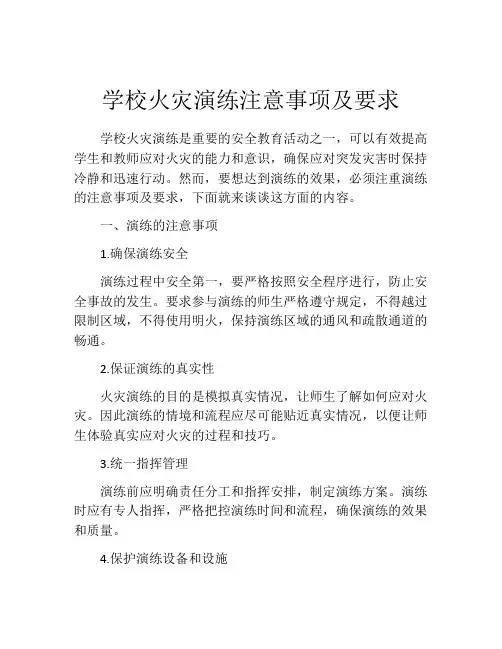 学校火灾演练注意事项及要求

学校火灾演练是重要的安全教育活动之一，可以有效提高学生和教师应对火灾的能力和意识，确保应对突发灾害时保持冷静和迅速行动。然而，要想达到演练的效果，必须注重演练的注意事项及要求，下面就来谈谈这方面的内容。

一、演练的注意事项

1.确保演练安全

演练过程中安全第一，要严格按照安全程序进行，防止安全事故的发生。要求参与演练的师生严格遵守规定，不得越过限制区域，不得使用明火，保持演练区域的通风和疏散通道的畅通。

2.保证演练的真实性

火灾演练的目的是模拟真实情况，让师生了解如何应对火灾。因此演练的情境和流程应尽可能贴近真实情况，以便让师生体验真实应对火灾的过程和技巧。

3.统一指挥管理

演练前应明确责任分工和指挥安排，制定演练方案。演练时应有专人指挥，严格把控演练时间和流程，确保演练的效果和质量。

4.保护演练设备和设施